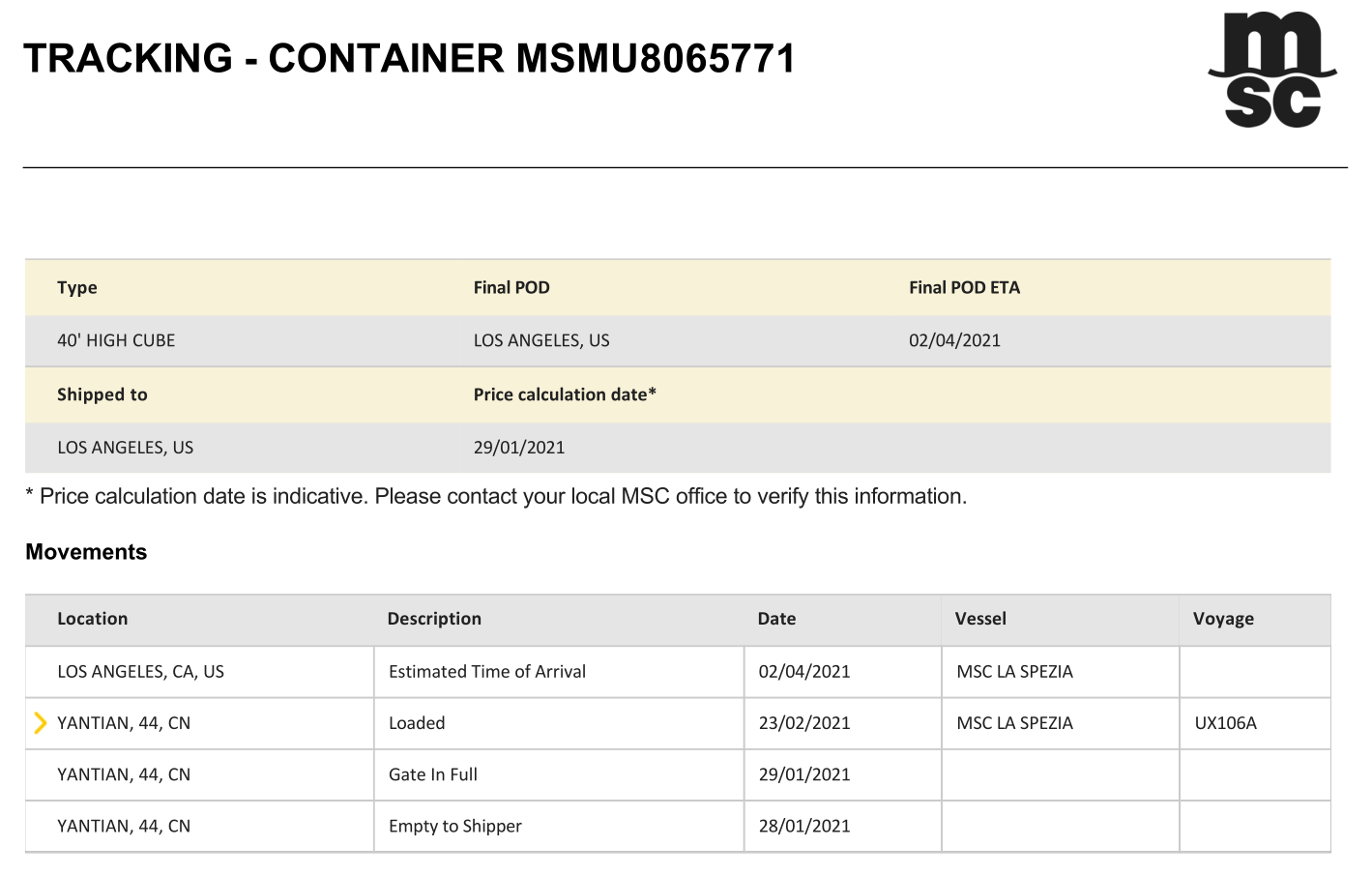 TRACKING - CONTAINER MSMU8065771

msc

| Type | Final POD | Final POD ETA |
|---|---|---|
| 40' HIGH CUBE | LOS ANGELES, US | 02/04/2021 |
| Shipped to | Price calculation date* | |
| LOS ANGELES, US | 29/01/2021 | |

* Price calculation date is indicative. Please contact your local MSC office to verify this information.

Movements

| Location | Description | Date | Vessel | Voyage |
|---|---|---|---|---|
| LOS ANGELES, CA, US | Estimated Time of Arrival | 02/04/2021 | MSC LA SPEZIA | |
| YANTIAN, 44, CN | Loaded | 23/02/2021 | MSC LA SPEZIA | UX106A |
| YANTIAN, 44, CN | Gate In Full | 29/01/2021 | | |
| YANTIAN, 44, CN | Empty to Shipper | 28/01/2021 | | |